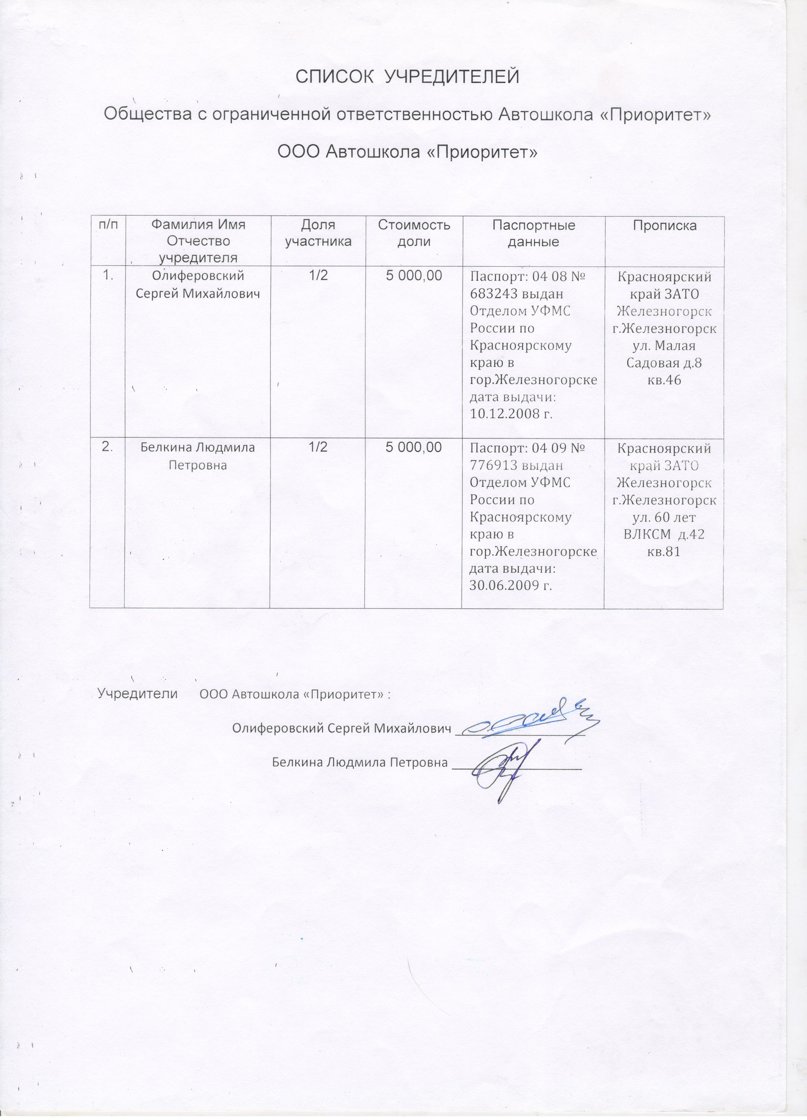 СПИСОК УЧРЕДИТЕЛЕЙ

Общества с ограниченной ответственностью Автошкола «Приоритет»

ООО Автошкола «Приоритет»

| п/п | Фамилия Имя Отчество учредителя | Доля участника | Стоимость доли | Паспортные данные | Прописка |
|---|---|---|---|---|---|
| 1. | Олиферовский Сергей Михайлович | 1/2 | 5 000,00 | Паспорт: 04 08 № 683243 выдан Отделом УФМС России по Красноярскому краю в гор.Железногорске дата выдачи: 10.12.2008 г. | Красноярский край ЗАТО Железногорск г.Железногорск ул. Малая Садовая д.8 кв.46 |
| 2. | Белкина Людмила Петровна | 1/2 | 5 000,00 | Паспорт: 04 09 № 776913 выдан Отделом УФМС России по Красноярскому краю в гор.Железногорске дата выдачи: 30.06.2009 г. | Красноярский край ЗАТО Железногорск г.Железногорск ул. 60 лет ВЛКСМ д.42 кв.81 |

Учредители ООО Автошкола «Приоритет» :

Олиферовский Сергей Михайлович

Белкина Людмила Петровна